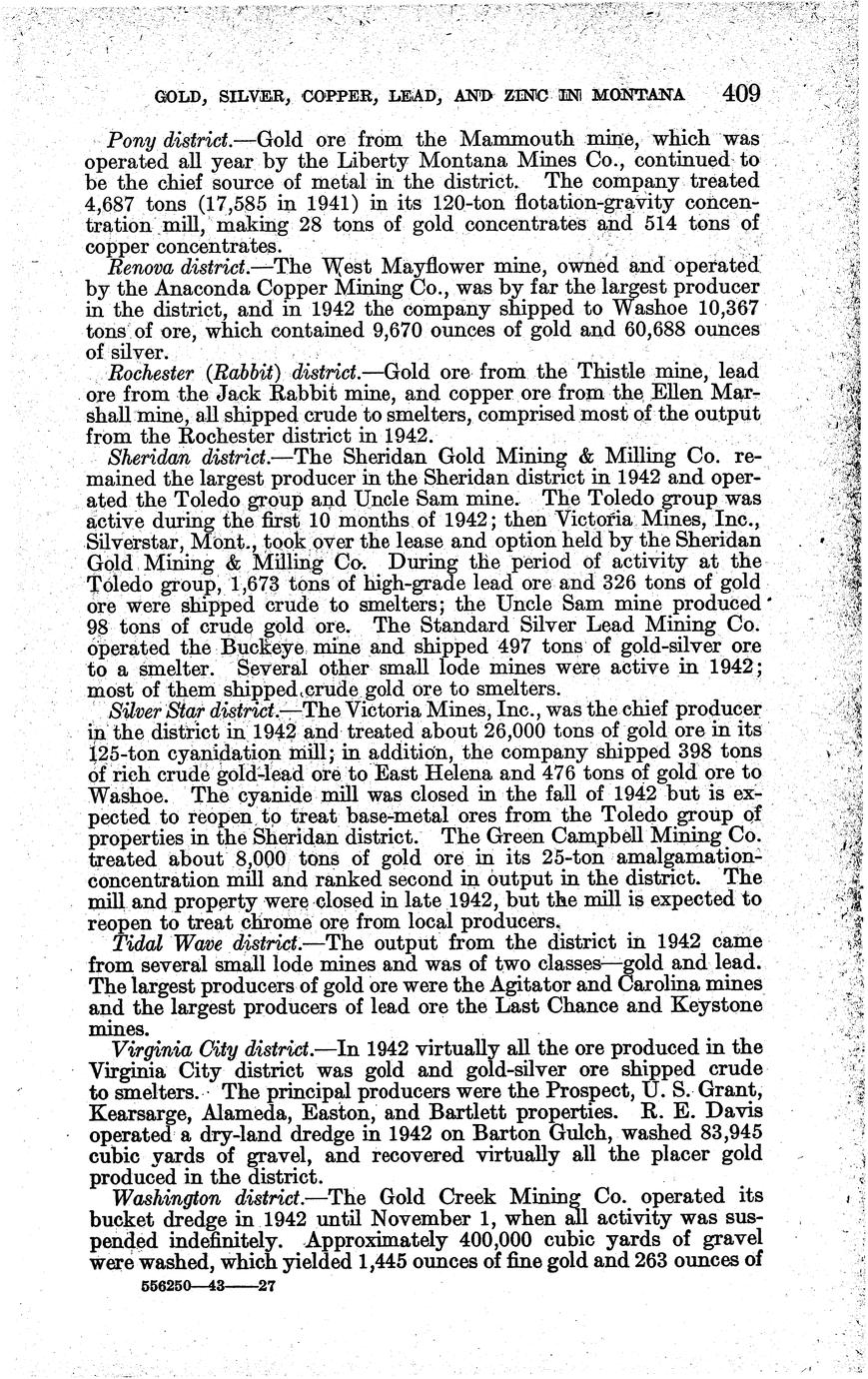 GOLD, SILVER, COPPER, LEAD, AND ZINC IN MONTANA 409

Pony district.—Gold ore from the Mammouth mine, which was operated all year by the Liberty Montana Mines Co., continued to be the chief source of metal in the district. The company treated 4,687 tons (17,585 in 1941) in its 120-ton flotation-gravity concentration mill, making 28 tons of gold concentrates and 514 tons of copper concentrates.

Renova district.—The West Mayflower mine, owned and operated by the Anaconda Copper Mining Co., was by far the largest producer in the district, and in 1942 the company shipped to Washoe 10,367 tons of ore, which contained 9,670 ounces of gold and 60,688 ounces of silver.

Rochester (Rabbit) district.—Gold ore from the Thistle mine, lead ore from the Jack Rabbit mine, and copper ore from the Ellen Marshall mine, all shipped crude to smelters, comprised most of the output from the Rochester district in 1942.

Sheridan district.—The Sheridan Gold Mining & Milling Co. remained the largest producer in the Sheridan district in 1942 and operated the Toledo group and Uncle Sam mine. The Toledo group was active during the first 10 months of 1942; then Victoria Mines, Inc., Silverstar, Mont., took over the lease and option held by the Sheridan Gold Mining & Milling Co. During the period of activity at the Toledo group, 1,673 tons of high-grade lead ore and 326 tons of gold ore were shipped crude to smelters; the Uncle Sam mine produced 98 tons of crude gold ore. The Standard Silver Lead Mining Co. operated the Buckeye mine and shipped 497 tons of gold-silver ore to a smelter. Several other small lode mines were active in 1942; most of them shipped crude gold ore to smelters.

Silver Star district.—The Victoria Mines, Inc., was the chief producer in the district in 1942 and treated about 26,000 tons of gold ore in its 125-ton cyanidation mill; in addition, the company shipped 398 tons of rich crude gold-lead ore to East Helena and 476 tons of gold ore to Washoe. The cyanide mill was closed in the fall of 1942 but is expected to reopen to treat base-metal ores from the Toledo group of properties in the Sheridan district. The Green Campbell Mining Co. treated about 8,000 tons of gold ore in its 25-ton amalgamation-concentration mill and ranked second in output in the district. The mill and property were closed in late 1942, but the mill is expected to reopen to treat chrome ore from local producers.

Tidal Wave district.—The output from the district in 1942 came from several small lode mines and was of two classes—gold and lead. The largest producers of gold ore were the Agitator and Carolina mines and the largest producers of lead ore the Last Chance and Keystone mines.

Virginia City district.—In 1942 virtually all the ore produced in the Virginia City district was gold and gold-silver ore shipped crude to smelters. The principal producers were the Prospect, U. S. Grant, Kearsarge, Alameda, Easton, and Bartlett properties. R. E. Davis operated a dry-land dredge in 1942 on Barton Gulch, washed 83,945 cubic yards of gravel, and recovered virtually all the placer gold produced in the district.

Washington district.—The Gold Creek Mining Co. operated its bucket dredge in 1942 until November 1, when all activity was suspended indefinitely. Approximately 400,000 cubic yards of gravel were washed, which yielded 1,445 ounces of fine gold and 263 ounces of

556250—43——27